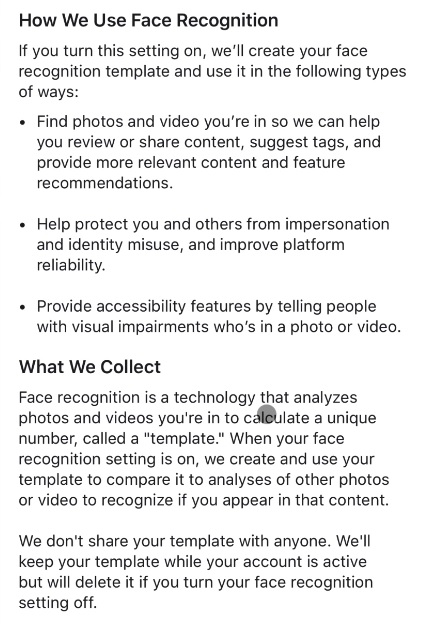 How We Use Face Recognition

If you turn this setting on, we'll create your face recognition template and use it in the following types of ways:

• Find photos and video you're in so we can help you review or share content, suggest tags, and provide more relevant content and feature recommendations.

• Help protect you and others from impersonation and identity misuse, and improve platform reliability.

• Provide accessibility features by telling people with visual impairments who's in a photo or video.

What We Collect

Face recognition is a technology that analyzes photos and videos you're in to calculate a unique number, called a "template." When your face recognition setting is on, we create and use your template to compare it to analyses of other photos or video to recognize if you appear in that content.

We don't share your template with anyone. We'll keep your template while your account is active but will delete it if you turn your face recognition setting off.